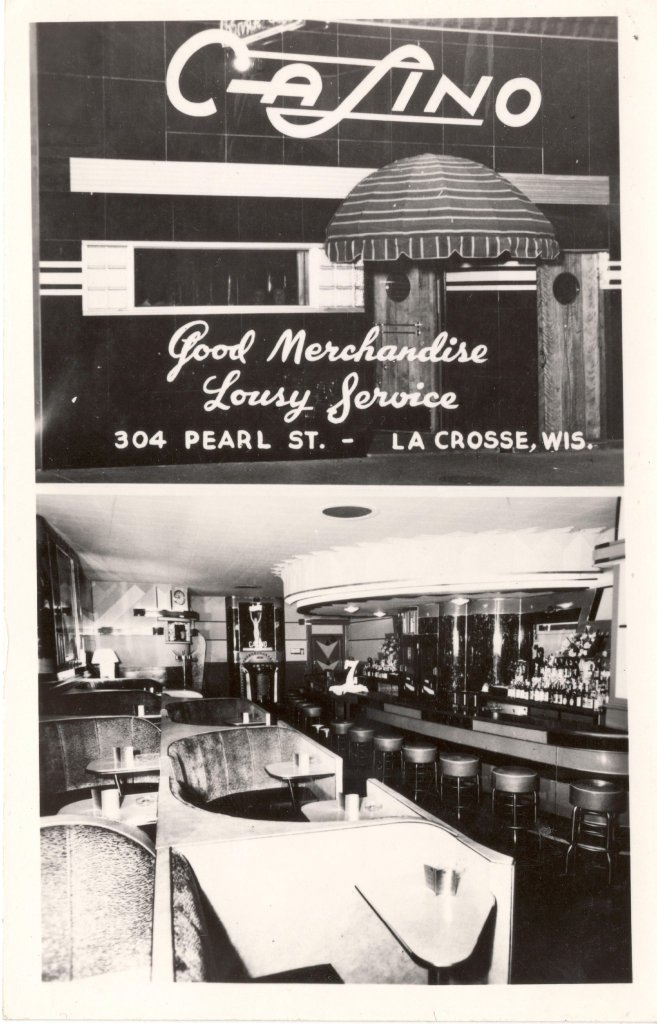 Casino

Good Merchandise
Lousy Service

304 PEARL ST. - LA CROSSE, WIS.